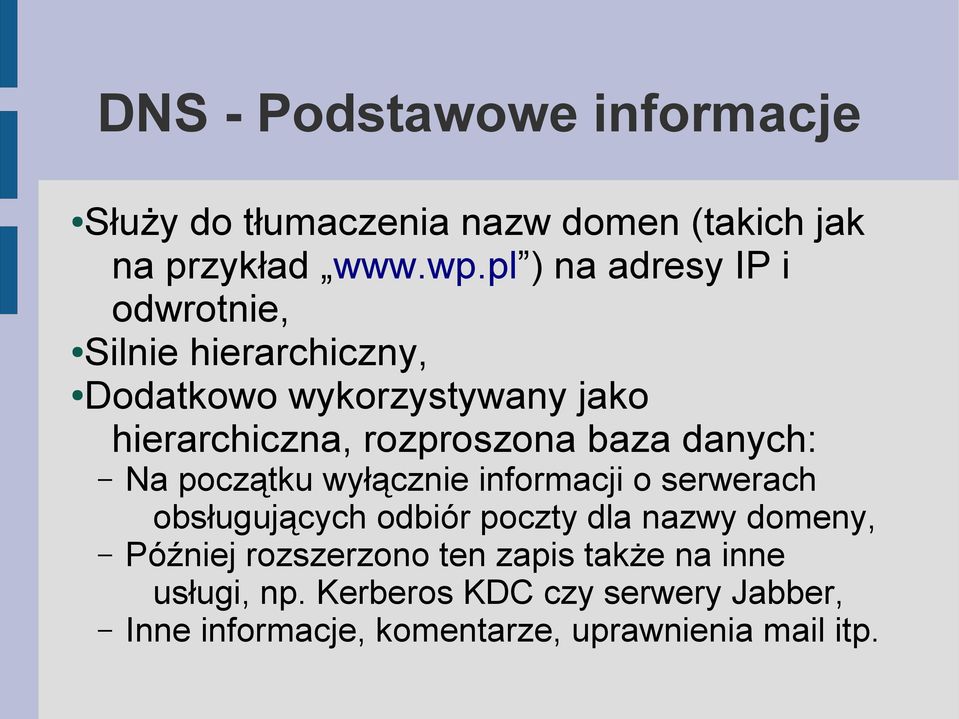 DNS - Podstawowe informacje

•Służy do tłumaczenia nazw domen (takich jak na przykład „www.wp.pl”) na adresy IP i odwrotnie,
•Silnie hierarchiczny,
•Dodatkowo wykorzystywany jako hierarchiczna, rozproszona baza danych:
– Na początku wyłącznie informacji o serwerach obsługujących odbiór poczty dla nazwy domeny,
– Później rozszerzono ten zapis także na inne usługi, np. Kerberos KDC czy serwery Jabber,
– Inne informacje, komentarze, uprawnienia mail itp.